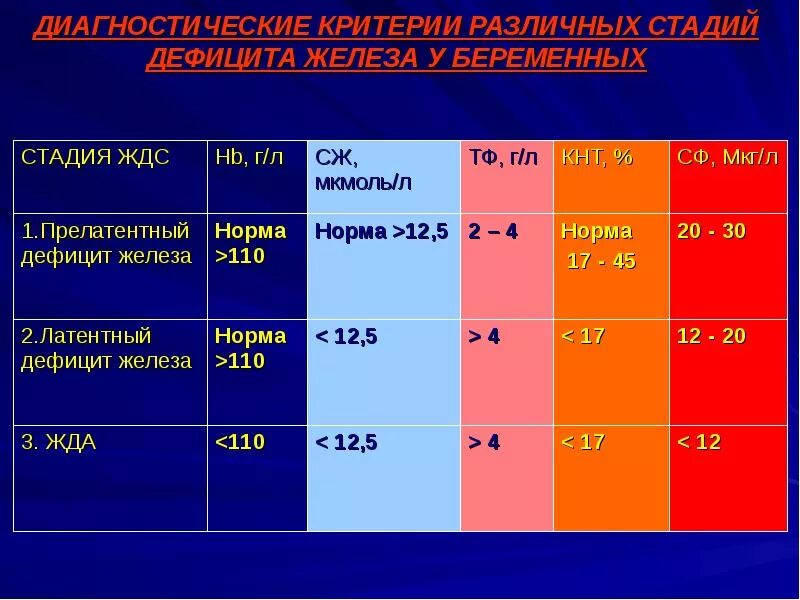 ДИАГНОСТИЧЕСКИЕ КРИТЕРИИ РАЗЛИЧНЫХ СТАДИЙ ДЕФИЦИТА ЖЕЛЕЗА У БЕРЕМЕННЫХ

| СТАДИЯ ЖДС | Hb, г/л | СЖ, мкмоль/л | ТФ, г/л | КНТ, % | СФ, Мкг/л |
|---|---|---|---|---|---|
| 1.Прелатентный дефицит железа | Норма >110 | Норма >12,5 | 2 – 4 | Норма 17 - 45 | 20 - 30 |
| 2.Латентный дефицит железа | Норма >110 | < 12,5 | > 4 | < 17 | 12 - 20 |
| 3. ЖДА | <110 | < 12,5 | > 4 | < 17 | < 12 |